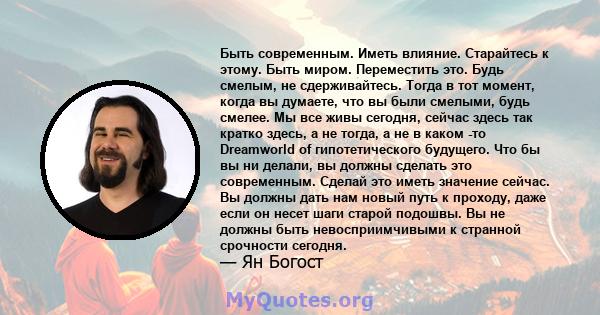 Быть современным. Иметь влияние. Старайтесь к этому. Быть миром. Переместить это. Будь смелым, не сдерживайтесь. Тогда в тот момент, когда вы думаете, что вы были смелыми, будь смелее. Мы все живы сегодня, сейчас здесь так кратко здесь, а не тогда, а не в каком -то Dreamworld of гипотетического будущего. Что бы вы ни делали, вы должны сделать это современным. Сделай это иметь значение сейчас. Вы должны дать нам новый путь к проходу, даже если он несет шаги старой подошвы. Вы не должны быть невосприимчивыми к странной срочности сегодня.

— Ян Богост

MyQuotes.org